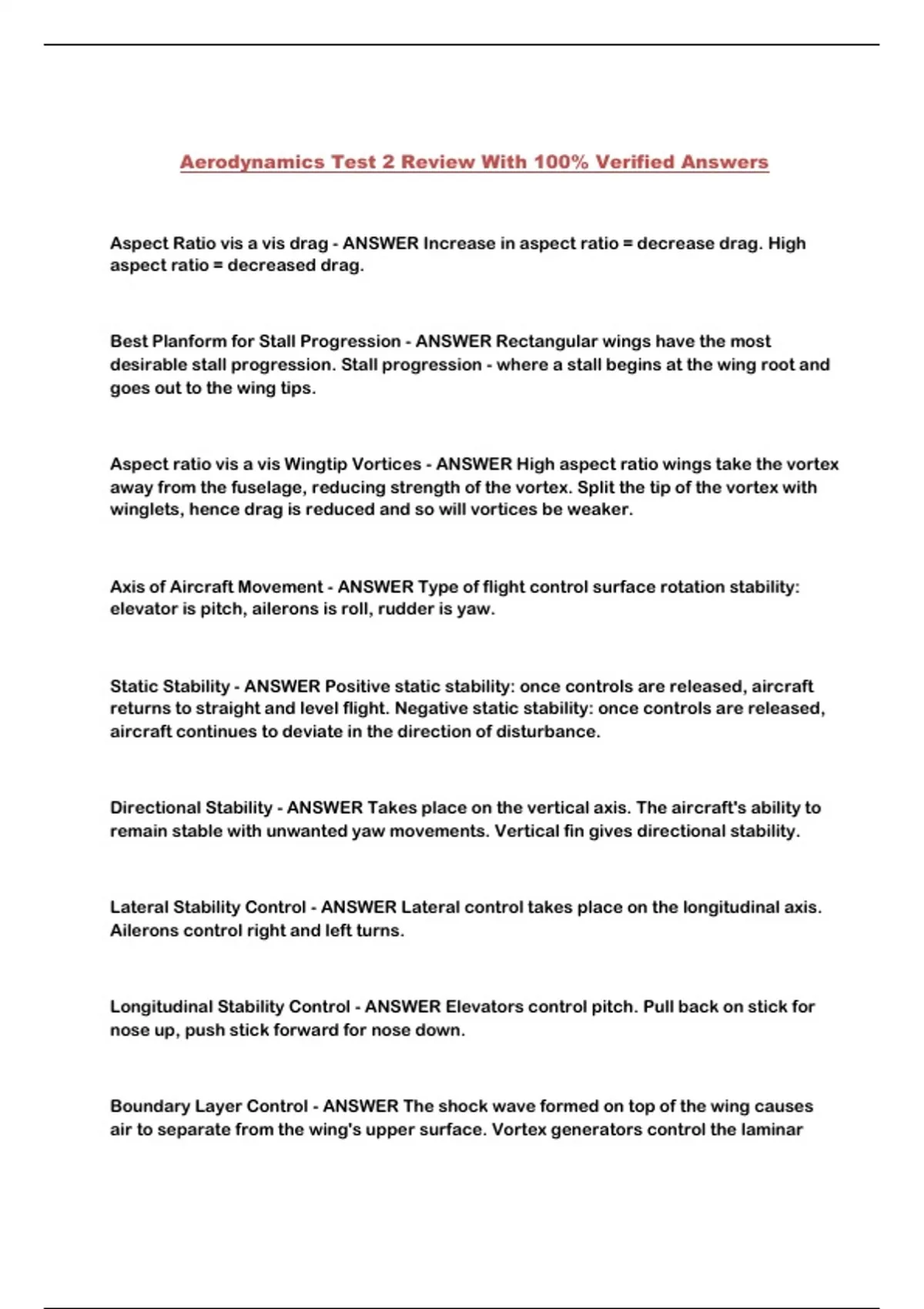 Aerodynamics Test 2 Review With 100% Verified Answers

Aspect Ratio vis a vis drag - ANSWER Increase in aspect ratio = decrease drag. High aspect ratio = decreased drag.

Best Planform for Stall Progression - ANSWER Rectangular wings have the most desirable stall progression. Stall progression - where a stall begins at the wing root and goes out to the wing tips.

Aspect ratio vis a vis Wingtip Vortices - ANSWER High aspect ratio wings take the vortex away from the fuselage, reducing strength of the vortex. Split the tip of the vortex with winglets, hence drag is reduced and so will vortices be weaker.

Axis of Aircraft Movement - ANSWER Type of flight control surface rotation stability: elevator is pitch, ailerons is roll, rudder is yaw.

Static Stability - ANSWER Positive static stability: once controls are released, aircraft returns to straight and level flight. Negative static stability: once controls are released, aircraft continues to deviate in the direction of disturbance.

Directional Stability - ANSWER Takes place on the vertical axis. The aircraft's ability to remain stable with unwanted yaw movements. Vertical fin gives directional stability.

Lateral Stability Control - ANSWER Lateral control takes place on the longitudinal axis. Ailerons control right and left turns.

Longitudinal Stability Control - ANSWER Elevators control pitch. Pull back on stick for nose up, push stick forward for nose down.

Boundary Layer Control - ANSWER The shock wave formed on top of the wing causes air to separate from the wing's upper surface. Vortex generators control the laminar